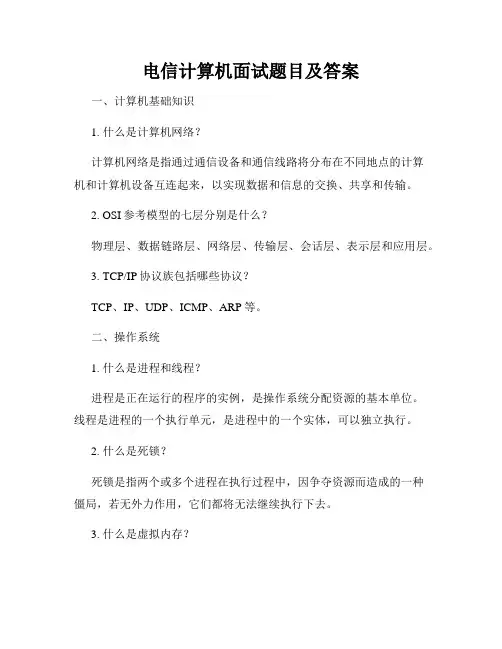 电信计算机面试题目及答案

一、计算机基础知识

1. 什么是计算机网络？

计算机网络是指通过通信设备和通信线路将分布在不同地点的计算机和计算机设备互连起来，以实现数据和信息的交换、共享和传输。

2. OSI 参考模型的七层分别是什么？

物理层、数据链路层、网络层、传输层、会话层、表示层和应用层。

3. TCP/IP 协议族包括哪些协议？

TCP、IP、UDP、ICMP、ARP 等。

二、操作系统

1. 什么是进程和线程？

进程是正在运行的程序的实例，是操作系统分配资源的基本单位。线程是进程的一个执行单元，是进程中的一个实体，可以独立执行。

2. 什么是死锁？

死锁是指两个或多个进程在执行过程中，因争夺资源而造成的一种僵局，若无外力作用，它们都将无法继续执行下去。

3. 什么是虚拟内存？